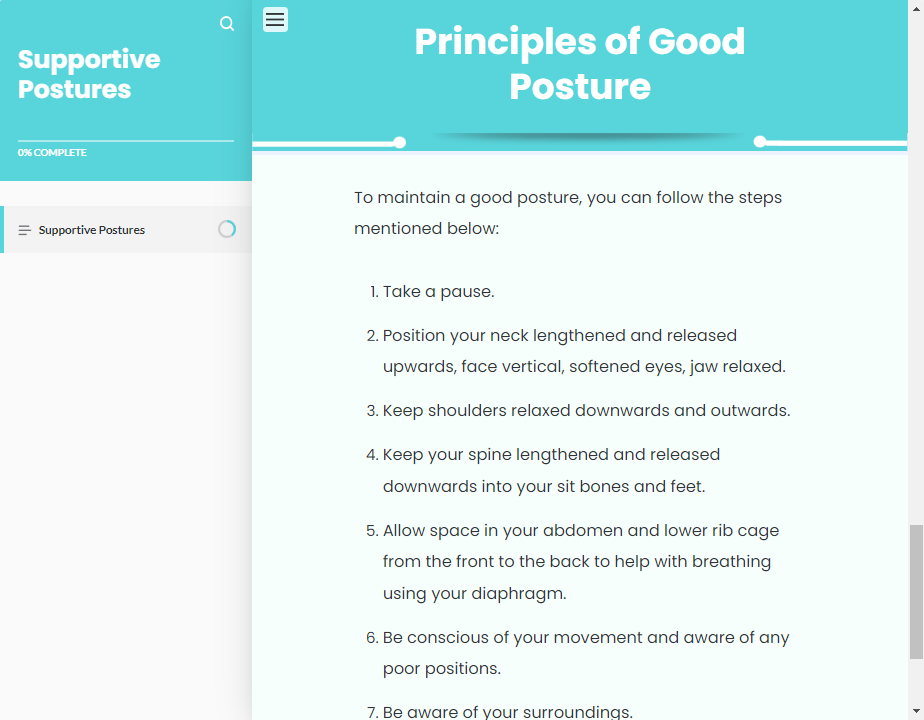 Supportive Postures

0% COMPLETE

Supportive Postures

Principles of Good Posture

To maintain a good posture, you can follow the steps mentioned below:

1. Take a pause.

2. Position your neck lengthened and released upwards, face vertical, softened eyes, jaw relaxed.

3. Keep shoulders relaxed downwards and outwards.

4. Keep your spine lengthened and released downwards into your sit bones and feet.

5. Allow space in your abdomen and lower rib cage from the front to the back to help with breathing using your diaphragm.

6. Be conscious of your movement and aware of any poor positions.

7. Be aware of your surroundings.